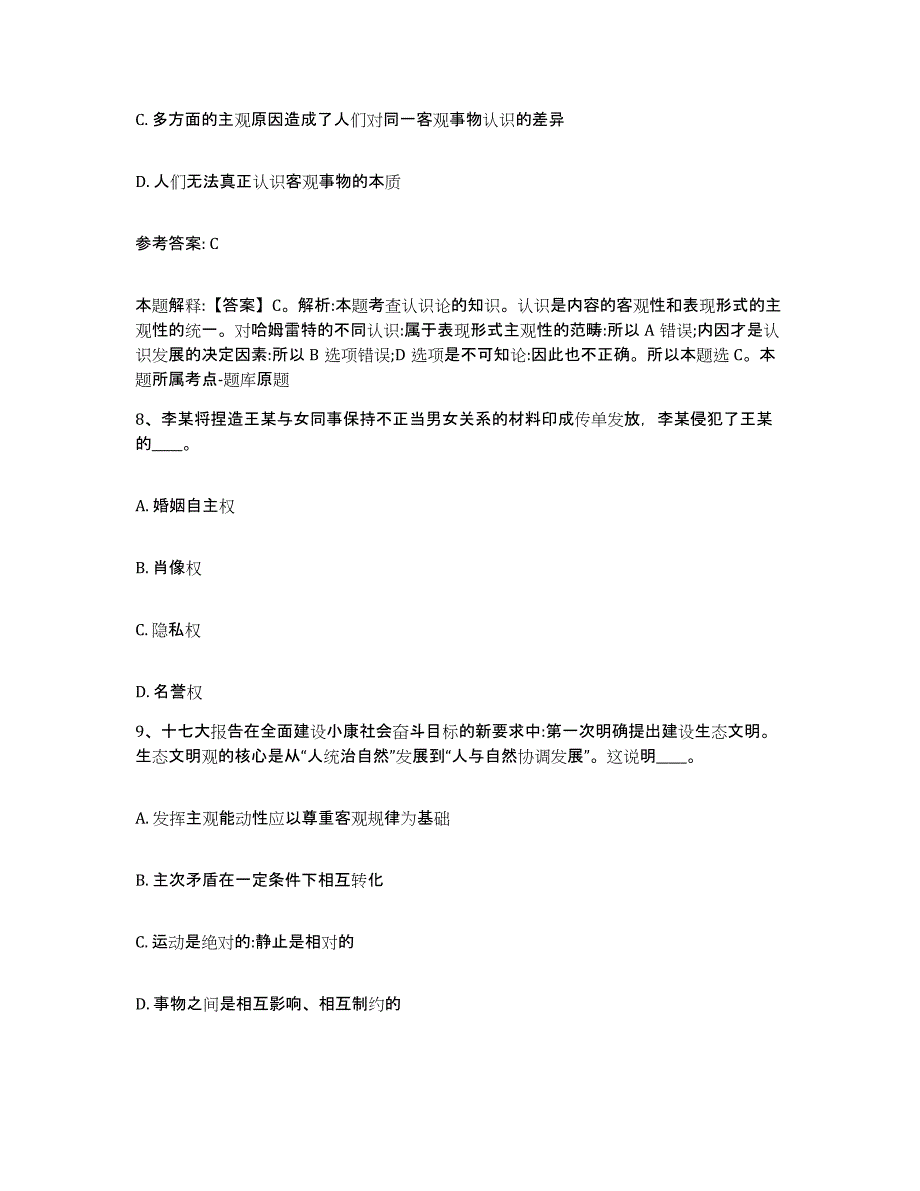 C. 多方面的主观原因造成了人们对同一客观事物认识的差异

D. 人们无法真正认识客观事物的本质

参考答案: C

本题解释:【答案】C。解析:本题考查认识论的知识。认识是内容的客观性和表现形式的主观性的统一。对哈姆雷特的不同认识:属于表现形式主观性的范畴:所以 A 错误;内因才是认识发展的决定因素:所以 B 选项错误;D 选项是不可知论:因此也不正确。所以本题选 C。本题所属考点-题库原题

8、李某将捏造王某与女同事保持不正当男女关系的材料印成传单发放，李某侵犯了王某的____。

A. 婚姻自主权

B. 肖像权

C. 隐私权

D. 名誉权

9、十七大报告在全面建设小康社会奋斗目标的新要求中:第一次明确提出建设生态文明。生态文明观的核心是从“人统治自然”发展到“人与自然协调发展”。这说明____。

A. 发挥主观能动性应以尊重客观规律为基础

B. 主次矛盾在一定条件下相互转化

C. 运动是绝对的:静止是相对的

D. 事物之间是相互影响、相互制约的